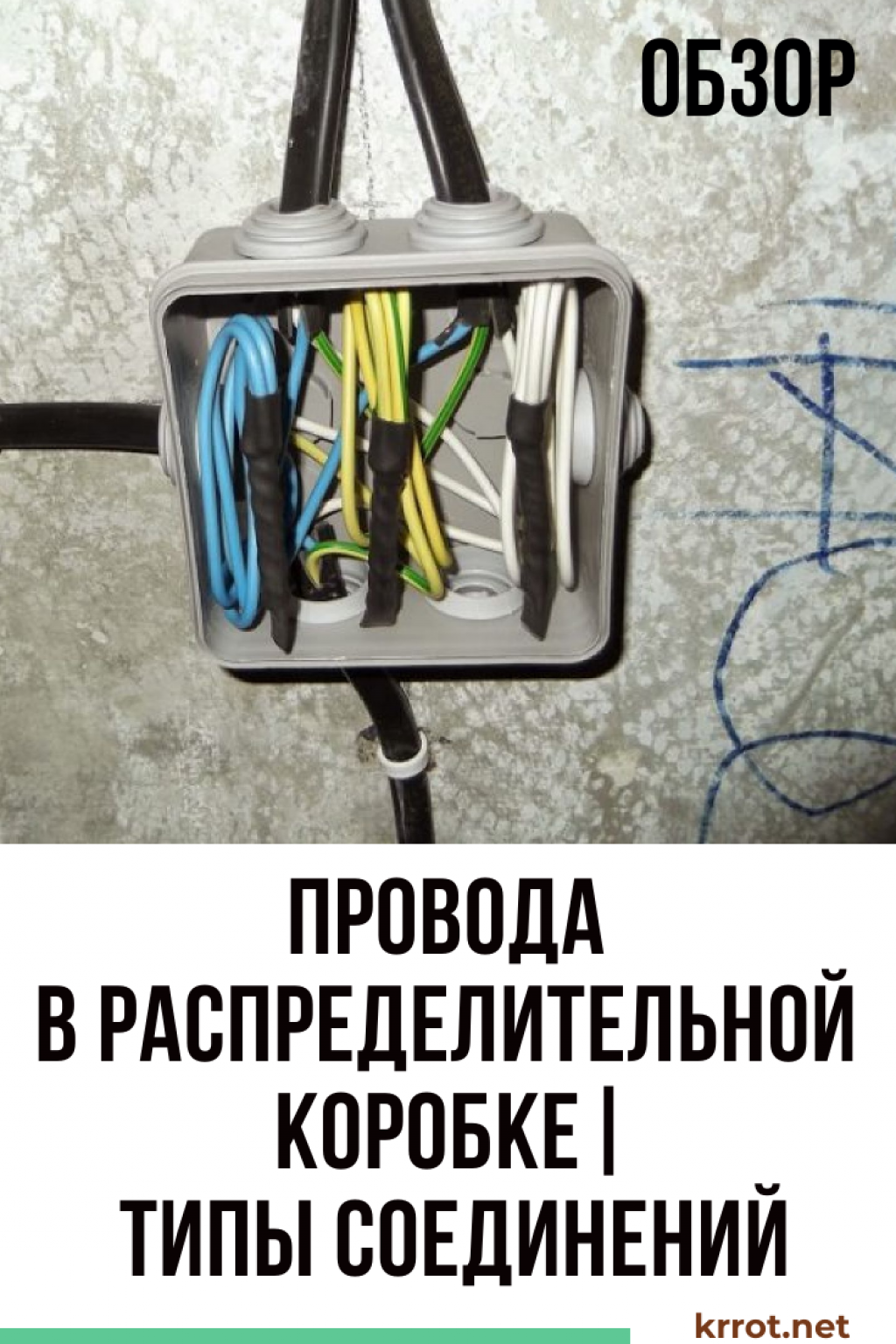 ОБЗОР

ПРОВОДА В РАСПРЕДЕЛИТЕЛЬНОЙ КОРОБКЕ | ТИПЫ СОЕДИНЕНИЙ

krrot.net